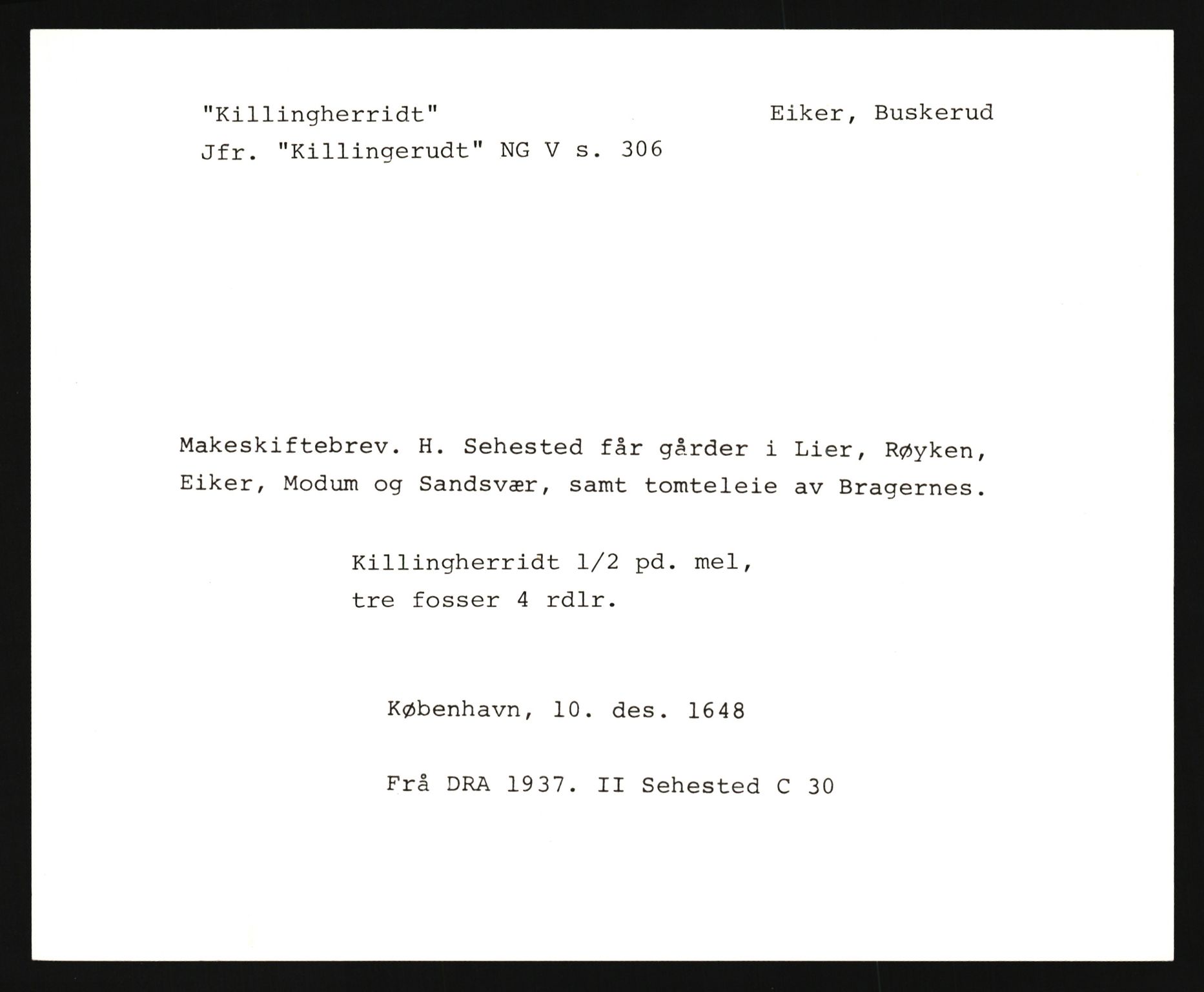 "Killingherridt" Eiker, Buskerud
Jfr. "Killingerudt" NG V s. 306

Makeskiftebrev. H. Sehested får gårder i Lier, Røyken, Eiker, Modum og Sandsvær, samt tomteleie av Bragernes.

Killingherridt 1/2 pd. mel,
tre fosser 4 rdlr.

København, 10. des. 1648

Frå DRA 1937. II Sehested C 30